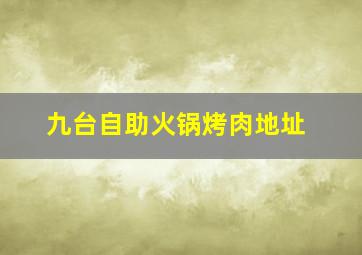 九台自助火锅烤肉地址